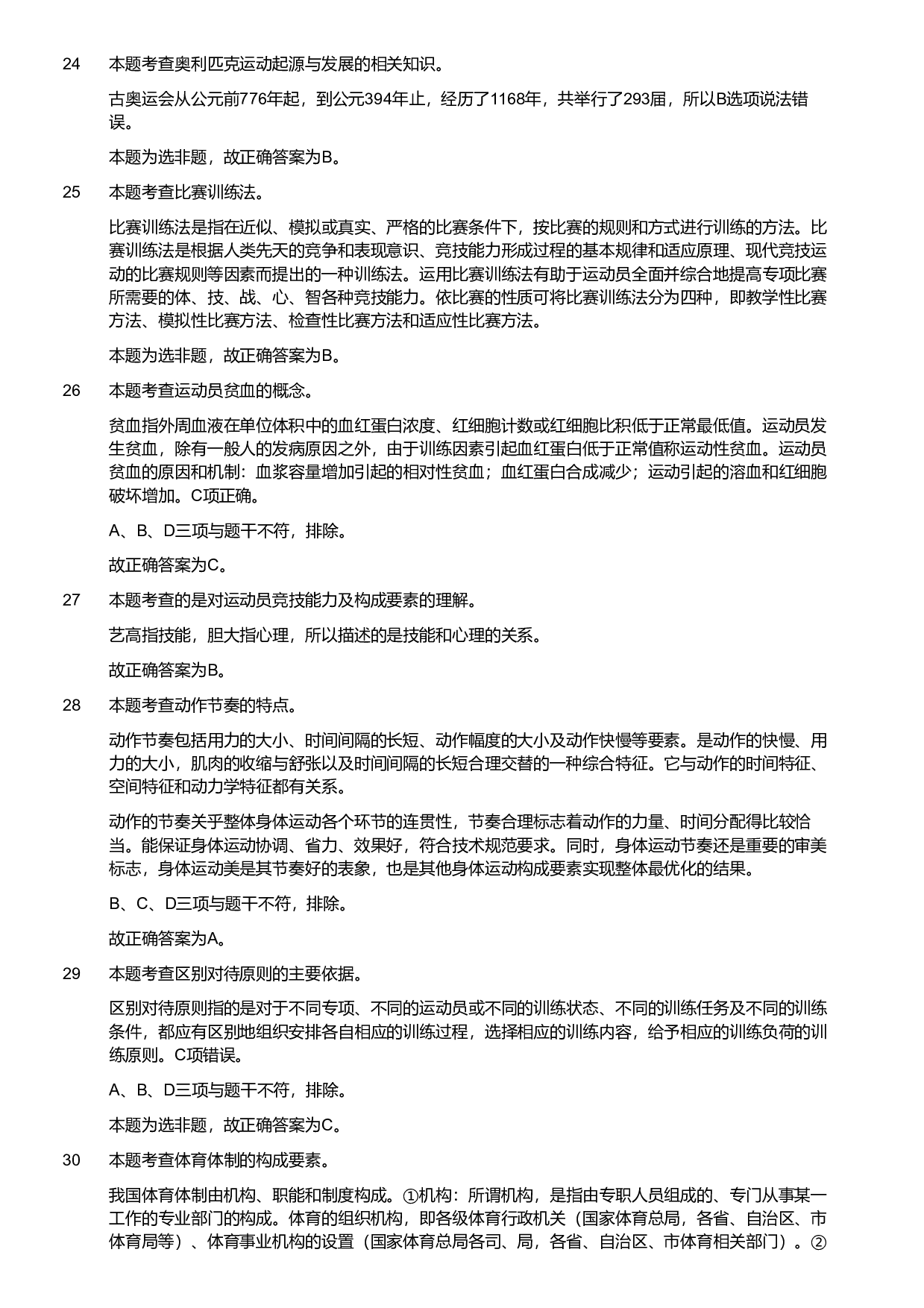 24 本题考查奥利匹克运动起源与发展的相关知识。

古奥运会从公元前776年起，到公元394年止，经历了1168年，共举行了293届，所以B选项说法错误。

本题为选非题，故正确答案为B。

25 本题考查比赛训练法。

比赛训练法是指在近似、模拟或真实、严格的比赛条件下，按比赛的规则和方式进行训练的方法。比赛训练法是根据人类先天的竞争和表现意识、竞技能力形成过程的基本规律和适应原理、现代竞技运动的比赛规则等因素而提出的一种训练法。运用比赛训练法有助于运动员全面并综合地提高专项比赛所需要的体、技、战、心、智各种竞技能力。依比赛的性质可将比赛训练法分为四种，即教学性比赛方法、模拟性比赛方法、检查性比赛方法和适应性比赛方法。

本题为选非题，故正确答案为B。

26 本题考查运动员贫血的概念。

贫血指外周血液在单位体积中的血红蛋白浓度、红细胞计数或红细胞比积低于正常最低值。运动员发生贫血，除有一般人的发病原因之外，由于训练因素引起血红蛋白低于正常值称运动性贫血。运动员贫血的原因和机制：血浆容量增加引起的相对性贫血；血红蛋白合成减少；运动引起的溶血和红细胞破坏增加。C项正确。

A、B、D三项与题干不符，排除。

故正确答案为C。

27 本题考查的是对运动员竞技能力及构成要素的理解。

艺高指技能，胆大指心理，所以描述的是技能和心理的关系。

故正确答案为B。

28 本题考查动作节奏的特点。

动作节奏包括用力的大小、时间间隔的长短、动作幅度的大小及动作快慢等要素。是动作的快慢、用力的大小，肌肉的收缩与舒张以及时间间隔的长短合理交替的一种综合特征。它与动作的时间特征、空间特征和动力学特征都有关系。

动作的节奏关乎整体身体运动各个环节的连贯性，节奏合理标志着动作的力量、时间分配得比较恰当。能保证身体运动协调、省力、效果好，符合技术规范要求。同时，身体运动节奏还是重要的审美标志，身体运动美是其节奏好的表象，也是其他身体运动构成要素实现整体最优化的结果。

B、C、D三项与题干不符，排除。

故正确答案为A。

29 本题考查区别对待原则的主要依据。

区别对待原则指的是对于不同专项、不同的运动员或不同的训练状态、不同的训练任务及不同的训练条件，都应有区别地组织安排各自相应的训练过程，选择相应的训练内容，给予相应的训练负荷的训练原则。C项错误。

A、B、D三项与题干不符，排除。

本题为选非题，故正确答案为C。

30 本题考查体育体制的构成要素。

我国体育体制由机构、职能和制度构成。①机构：所谓机构，是指由专职人员组成的、专门从事某一工作的专业部门的构成。体育的组织机构，即各级体育行政机关（国家体育总局，各省、自治区、市体育局等）、体育事业机构的设置（国家体育总局各司、局，各省、自治区、市体育相关部门）。②